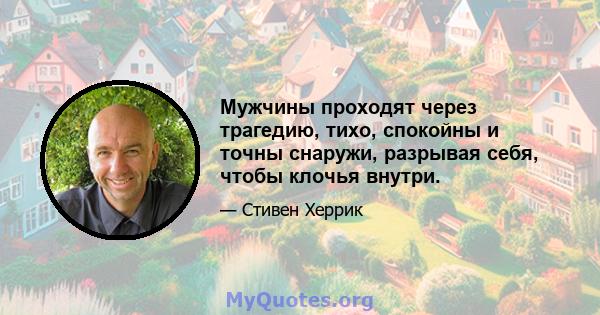 Мужчины проходят через трагедию, тихо, спокойны и точны снаружи, разрывая себя, чтобы клочья внутри.

— Стивен Херрик

MyQuotes.org